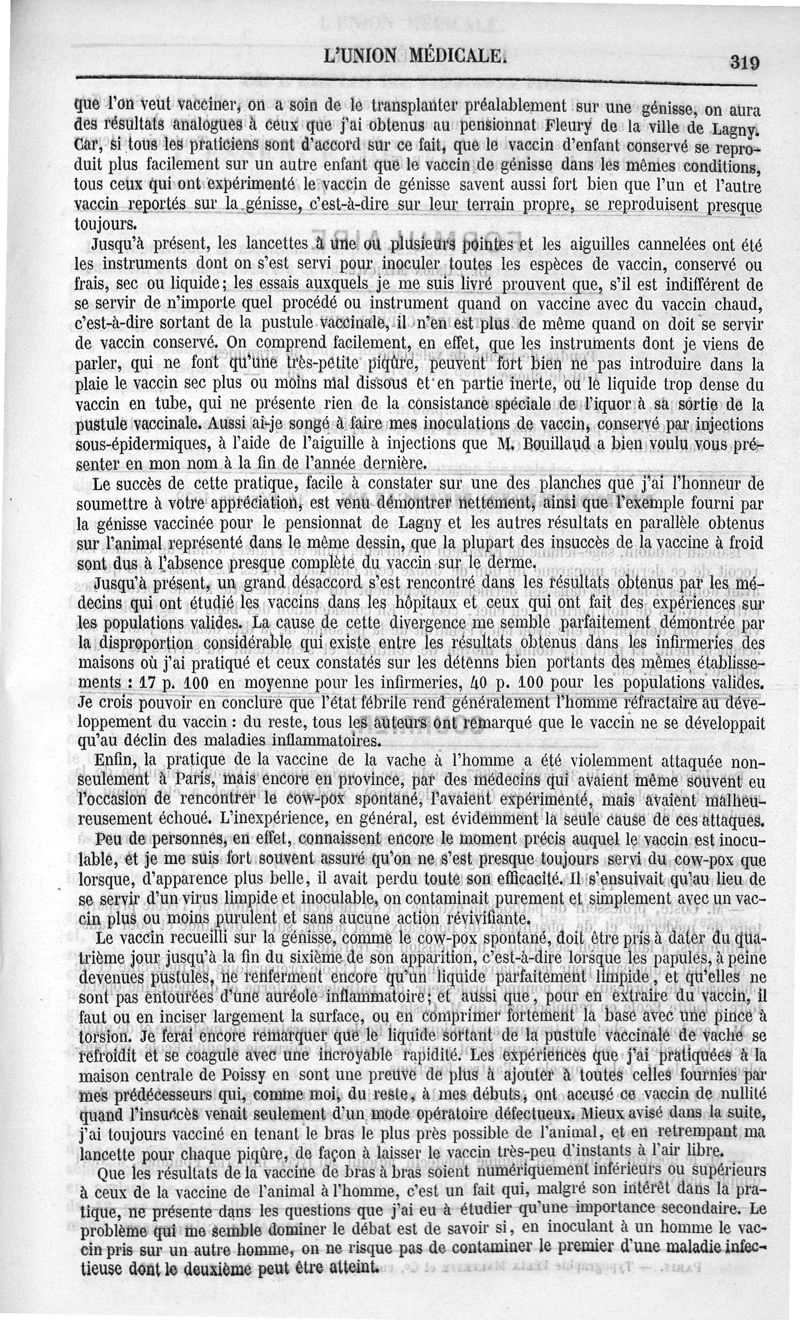 L'UNION MÉDICALE. 319

que l'on veut vacciner, on a soin de le transplanter préalablement sur une génisse, on aura des résultats analogues à ceux que j'ai obtenus au pensionnat Fleury de la ville de Lagny. Car, si tous les praticiens sont d'accord sur ce fait, que le vaccin d'enfant conservé se reproduit plus facilement sur un autre enfant que le vaccin de génisse dans les mêmes conditions, tous ceux qui ont expérimenté le vaccin de génisse savent aussi fort bien que l'un et l'autre vaccin reportés sur la génisse, c'est-à-dire sur leur terrain propre, se reproduisent presque toujours.

Jusqu'à présent, les lancettes à une ou plusieurs pointes et les aiguilles cannelées ont été les instruments dont on s'est servi pour inoculer toutes les espèces de vaccin, conservé ou frais, sec ou liquide; les essais auxquels je me suis livré prouvent que, s'il est indifférent de se servir de n'importe quel procédé ou instrument quand on vaccine avec du vaccin chaud, c'est-à-dire sortant de la pustule vaccinale, il n'en est plus de même quand on doit se servir de vaccin conservé. On comprend facilement, en effet, que les instruments dont je viens de parler, qui ne font qu'une très-petite piqûre, peuvent fort bien ne pas introduire dans la plaie le vaccin sec plus ou moins mal dissous et en partie inerte, ou le liquide trop dense du vaccin en tube, qui ne présente rien de la consistance spéciale de l'iquor à sa sortie de la pustule vaccinale. Aussi ai-je songé à faire mes inoculations de vaccin, conservé par injections sous-épidermiques, à l'aide de l'aiguille à injections que M. Bouillaud a bien voulu vous présenter en mon nom à la fin de l'année dernière.

Le succès de cette pratique, facile à constater sur une des planches que j'ai l'honneur de soumettre à votre appréciation, est venu démontrer nettement, ainsi que l'exemple fourni par la génisse vaccinée pour le pensionnat de Lagny et les autres résultats en parallèle obtenus sur l'animal représenté dans le même dessin, que la plupart des insuccès de la vaccine à froid sont dus à l'absence presque complète du vaccin sur le derme.

Jusqu'à présent, un grand désaccord s'est rencontré dans les résultats obtenus par les médecins qui ont étudié les vaccins dans les hôpitaux et ceux qui ont fait des expériences sur les populations valides. La cause de cette divergence me semble parfaitement démontrée par la disproportion considérable qui existe entre les résultats obtenus dans les infirmeries des maisons où j'ai pratiqué et ceux constatés sur les détenus bien portants des mêmes établissements : 17 p. 100 en moyenne pour les infirmeries, 40 p. 100 pour les populations valides. Je crois pouvoir en conclure que l'état fébrile rend généralement l'homme réfractaire au développement du vaccin : du reste, tous les auteurs ont remarqué que le vaccin ne se développait qu'au déclin des maladies inflammatoires.

Enfin, la pratique de la vaccine de la vache à l'homme a été violemment attaquée non-seulement à Paris, mais encore en province, par des médecins qui avaient même souvent eu l'occasion de rencontrer le cow-pox spontané, l'avaient expérimenté, mais avaient malheureusement échoué. L'inexpérience, en général, est évidemment la seule cause de ces attaques.

Peu de personnes, en effet, connaissent encore le moment précis auquel le vaccin est inoculable, et je me suis fort souvent assuré qu'on ne s'est presque toujours servi du cow-pox que lorsque, d'apparence plus belle, il avait perdu toute son efficacité. Il s'ensuivait qu'au lieu de se servir d'un virus limpide et inoculable, on contaminait purement et simplement avec un vaccin plus ou moins purulent et sans aucune action révivifiante.

Le vaccin recueilli sur la génisse, comme le cow-pox spontané, doit être pris à dater du quatrième jour jusqu'à la fin du sixième de son apparition, c'est-à-dire lorsque les papules, à peine devenues pustules, ne renferment encore qu'un liquide parfaitement limpide, et qu'elles ne sont pas entourées d'une auréole inflammatoire; et aussi que, pour en extraire du vaccin, il faut ou en inciser largement la surface, ou en comprimer fortement la base avec une pince à torsion. Je ferai encore remarquer que le liquide sortant de la pustule vaccinale de vache se refroidit et se coagule avec une incroyable rapidité. Les expériences que j'ai pratiquées à la maison centrale de Poissy en sont une preuve de plus à ajouter à toutes celles fournies par mes prédécesseurs qui, comme moi, du reste, à mes débuts, ont accusé ce vaccin de nullité quand l'insuccès venait seulement d'un mode opératoire défectueux. Mieux avisé dans la suite, j'ai toujours vacciné en tenant le bras le plus près possible de l'animal, et en retrempant ma lancette pour chaque piqûre, de façon à laisser le vaccin très-peu d'instants à l'air libre.

Que les résultats de la vaccine de bras à bras soient numériquement inférieurs ou supérieurs à ceux de la vaccine de l'animal à l'homme, c'est un fait qui, malgré son intérêt dans la pratique, ne présente dans les questions que j'ai eu à étudier qu'une importance secondaire. Le problème qui me semble dominer le débat est de savoir si, en inoculant à un homme le vaccin pris sur un autre homme, on ne risque pas de contaminer le premier d'une maladie infectieuse dont le deuxième peut être atteint.